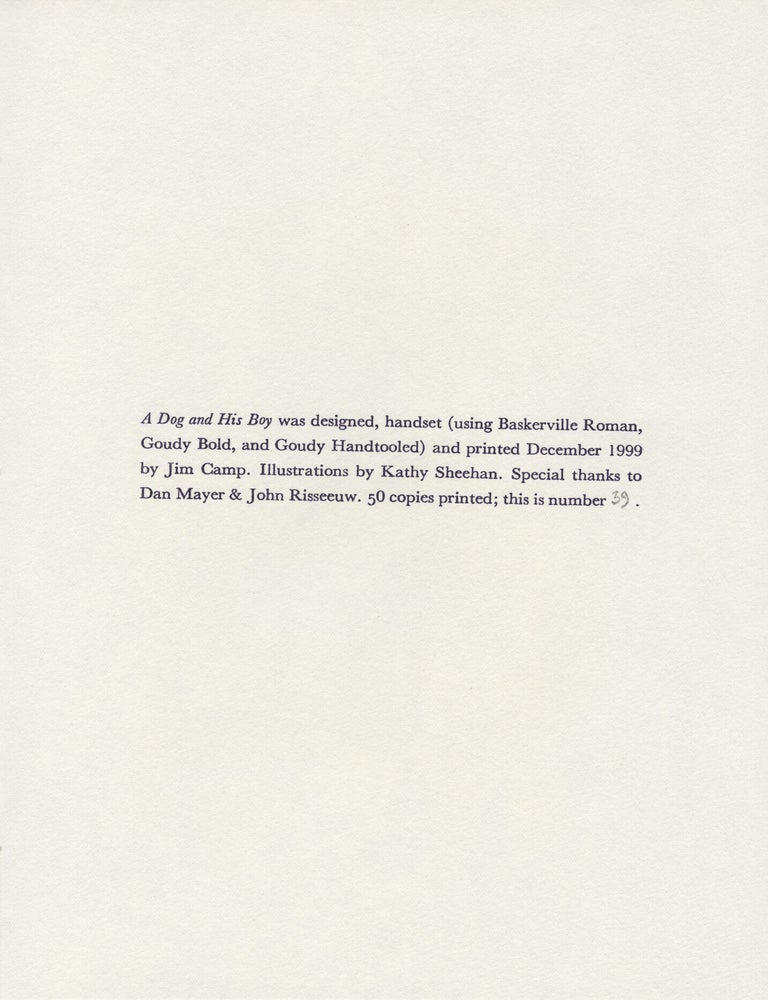 A Dog and His Boy was designed, handset (using Baskerville Roman, Goudy Bold, and Goudy Handtooled) and printed December 1999 by Jim Camp. Illustrations by Kathy Sheehan. Special thanks to Dan Mayer & John Risseeuw. 50 copies printed; this is number 39 .